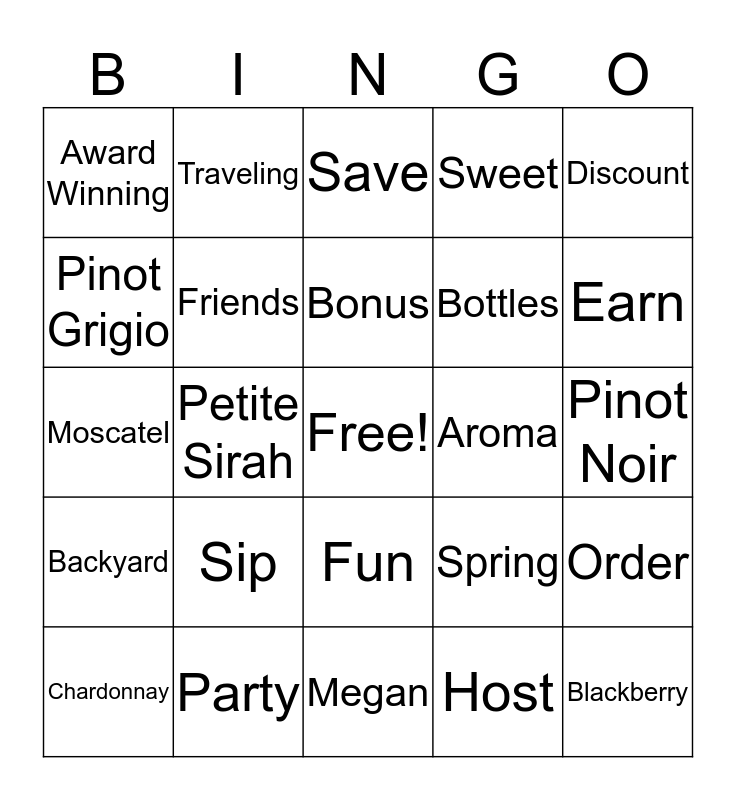 | B | I | N | G | O |
|---|---|---|---|---|
| Award Winning | Traveling | Save | Sweet | Discount |
| Pinot Grigio | Friends | Bonus | Bottles | Earn |
| Moscatel | Petite Sirah | Free! | Aroma | Pinot Noir |
| Backyard | Sip | Fun | Spring | Order |
| Chardonnay | Party | Megan | Host | Blackberry |